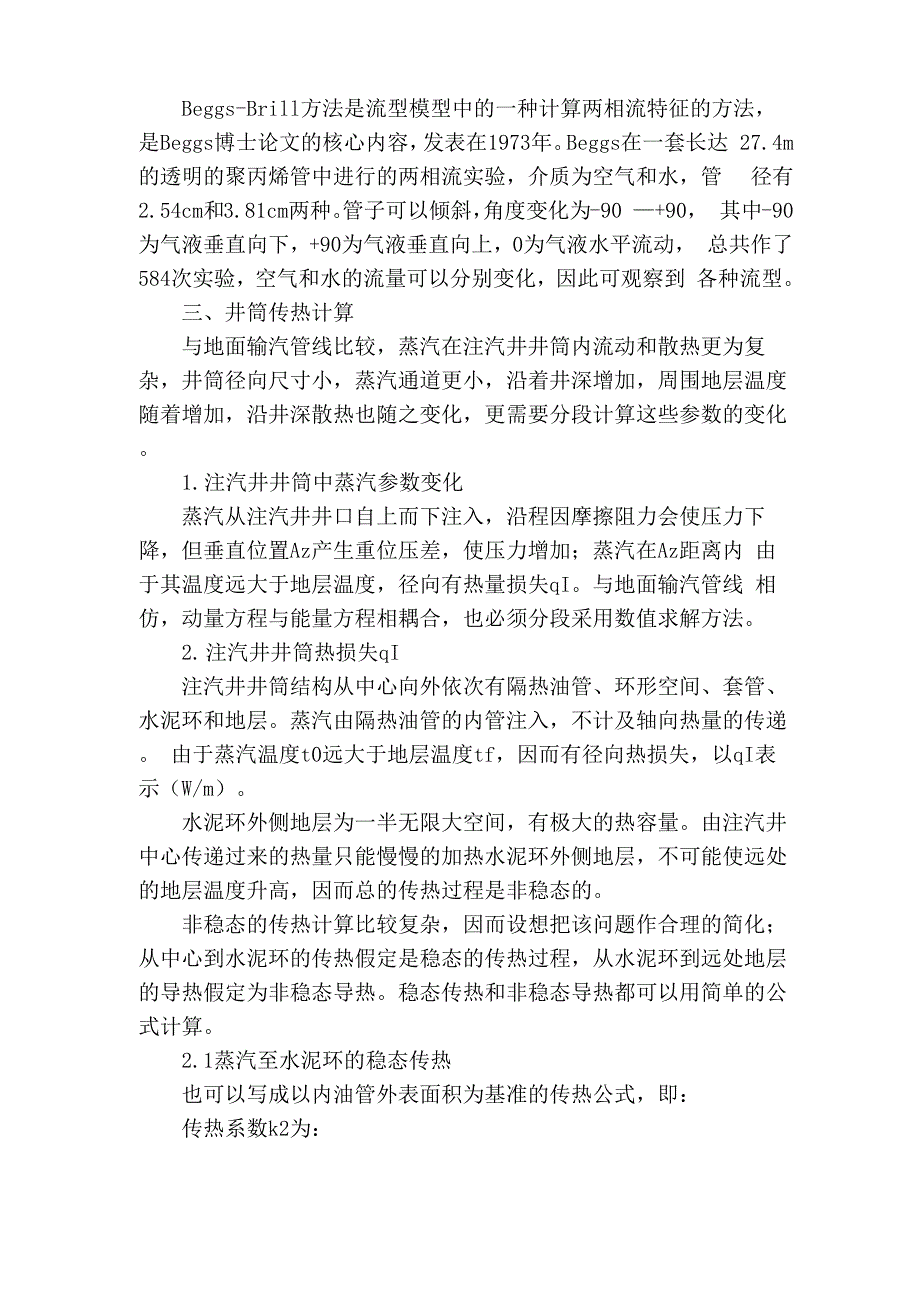 Beggs-Brill方法是流型模型中的一种计算两相流特征的方法，是Beggs博士论文的核心内容，发表在1973年。Beggs在一套长达 27.4m的透明的聚丙烯管中进行的两相流实验，介质为空气和水，管 径有2.54cm和3.81cm两种。管子可以倾斜，角度变化为-90 —+90， 其中-90为气液垂直向下，+90为气液垂直向上，0为气液水平流动， 总共作了584次实验，空气和水的流量可以分别变化，因此可观察到 各种流型。

三、井筒传热计算

与地面输汽管线比较，蒸汽在注汽井井筒内流动和散热更为复杂，井筒径向尺寸小，蒸汽通道更小，沿着井深增加，周围地层温度随着增加，沿井深散热也随之变化，更需要分段计算这些参数的变化。

1.注汽井井筒中蒸汽参数变化

蒸汽从注汽井井口自上而下注入，沿程因摩擦阻力会使压力下降，但垂直位置Az产生重位压差，使压力增加；蒸汽在Az距离内 由于其温度远大于地层温度，径向有热量损失qI。与地面输汽管线 相仿，动量方程与能量方程相耦合，也必须分段采用数值求解方法。

2.注汽井井筒热损失qI

注汽井井筒结构从中心向外依次有隔热油管、环形空间、套管、水泥环和地层。蒸汽由隔热油管的内管注入，不计及轴向热量的传递。 由于蒸汽温度t0远大于地层温度tf，因而有径向热损失，以qI表示（W/m）。

水泥环外侧地层为一半无限大空间，有极大的热容量。由注汽井中心传递过来的热量只能慢慢的加热水泥环外侧地层，不可能使远处的地层温度升高，因而总的传热过程是非稳态的。

非稳态的传热计算比较复杂，因而设想把该问题作合理的简化；从中心到水泥环的传热假定是稳态的传热过程，从水泥环到远处地层的导热假定为非稳态导热。稳态传热和非稳态导热都可以用简单的公式计算。

2.1蒸汽至水泥环的稳态传热

也可以写成以内油管外表面积为基准的传热公式，即：

传热系数k2为：